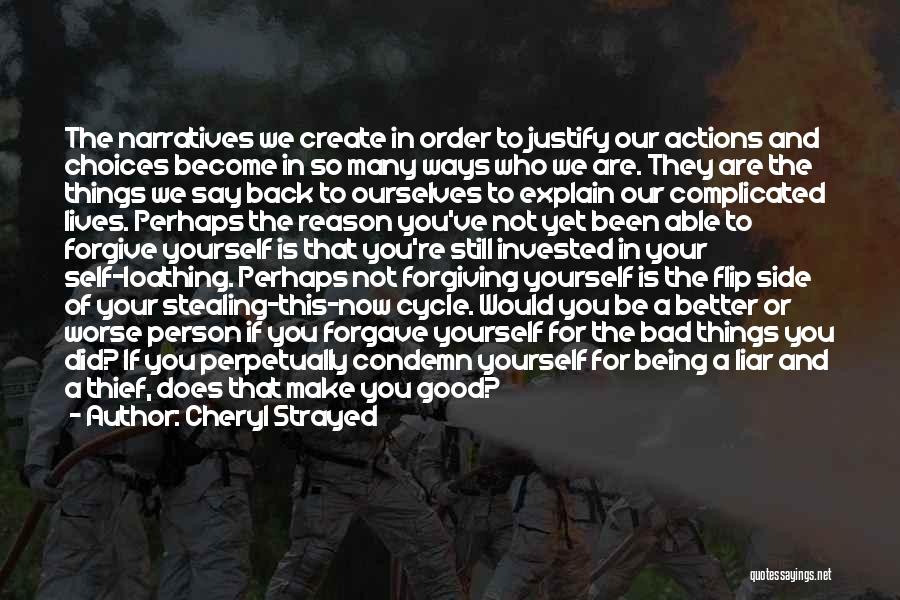 The narratives we create in order to justify our actions and choices become in so many ways who we are. They are the things we say back to ourselves to explain our complicated lives. Perhaps the reason you've not yet been able to forgive yourself is that you're still invested in your self-loathing. Perhaps not forgiving yourself is the flip side of your stealing-this-now cycle. Would you be a better or worse person if you forgave yourself for the bad things you did? If you perpetually condemn yourself for being a liar and a thief, does that make you good?
- Author: Cheryl Strayed

quotessayings.net